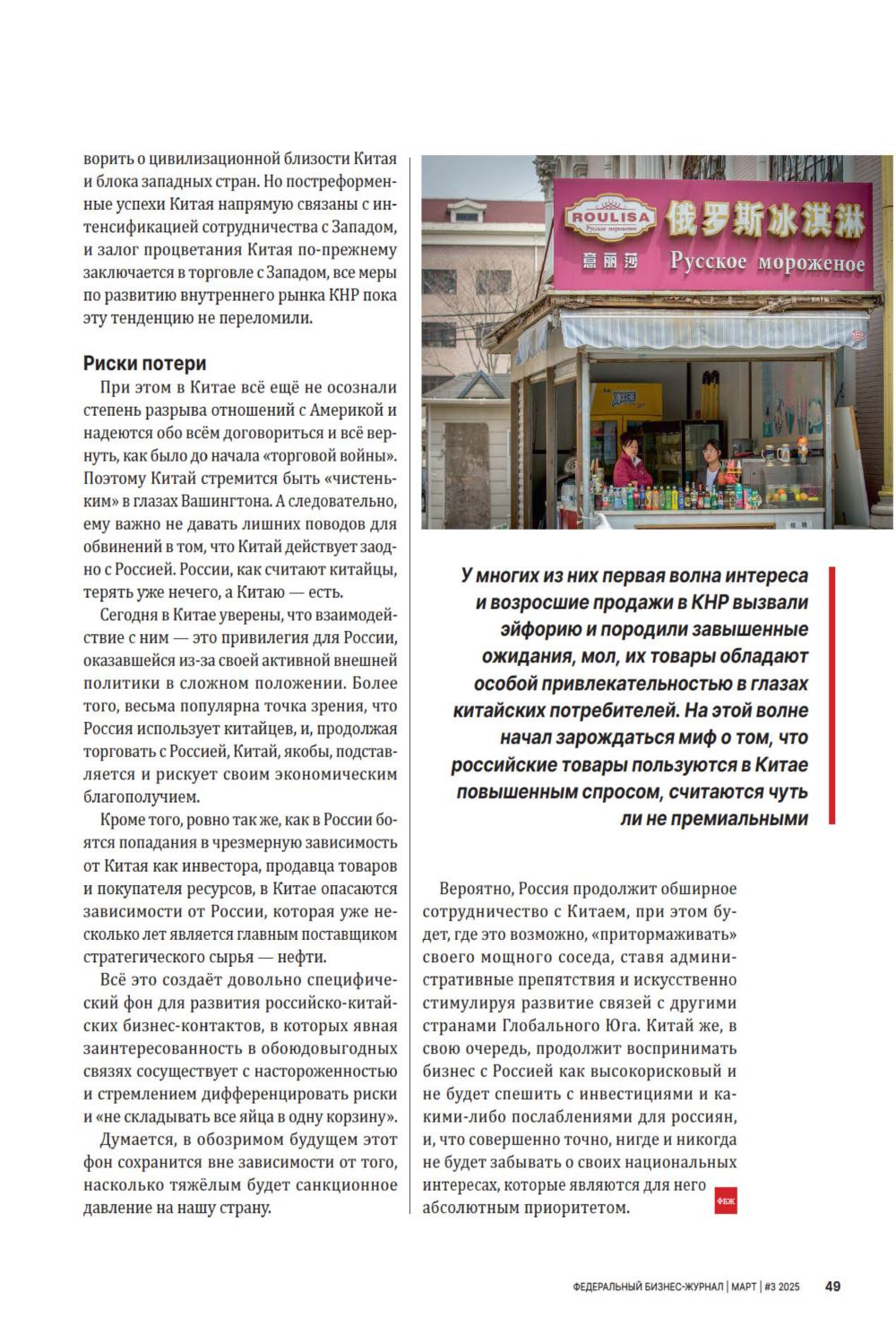 ворить о цивилизационной близости Китая и блока западных стран. Но постреформенные успехи Китая напрямую связаны с интенсификацией сотрудничества с Западом, и залог процветания Китая по-прежнему заключается в торговле с Западом, все меры по развитию внутреннего рынка КНР пока эту тенденцию не переломили.

Риски потери

При этом в Китае всё ещё не осознали степень разрыва отношений с Америкой и надеются обо всём договориться и всё вернуть, как было до начала «торговой войны». Поэтому Китай стремится быть «чистеньким» в глазах Вашингтона. А следовательно, ему важно не давать лишних поводов для обвинений в том, что Китай действует заодно с Россией. России, как считают китайцы, терять уже нечего, а Китаю — есть.

Сегодня в Китае уверены, что взаимодействие с ним — это привилегия для России, оказавшейся из-за своей активной внешней политики в сложном положении. Более того, весьма популярна точка зрения, что Россия использует китайцев, и, продолжая торговать с Россией, Китай, якобы, подставляется и рискует своим экономическим благополучием.

Кроме того, ровно так же, как в России боятся попадания в чрезмерную зависимость от Китая как инвестора, продавца товаров и покупателя ресурсов, в Китае опасаются зависимости от России, которая уже несколько лет является главным поставщиком стратегического сырья — нефти.

Всё это создаёт довольно специфический фон для развития российско-китайских бизнес-контактов, в которых явная заинтересованность в обоюдовыгодных связях сосуществует с настороженностью и стремлением дифференцировать риски и «не складывать все яйца в одну корзину».

Думается, в обозримом будущем этот фон сохранится вне зависимости от того, насколько тяжёлым будет санкционное давление на нашу страну.

ROULISA
Русское мороженое
俄罗斯冰淇淋
意丽莎
Русское мороженое

У многих из них первая волна интереса и возросшие продажи в КНР вызвали эйфорию и породили завышенные ожидания, мол, их товары обладают особой привлекательностью в глазах китайских потребителей. На этой волне начал зарождаться миф о том, что российские товары пользуются в Китае повышенным спросом, считаются чуть ли не премиальными

Вероятно, Россия продолжит обширное сотрудничество с Китаем, при этом будет, где это возможно, «притормаживать» своего мощного соседа, ставя административные препятствия и искусственно стимулируя развитие связей с другими странами Глобального Юга. Китай же, в свою очередь, продолжит воспринимать бизнес с Россией как высокорисковый и не будет спешить с инвестициями и какими-либо послаблениями для россиян, и, что совершенно точно, нигде и никогда не будет забывать о своих национальных интересах, которые являются для него абсолютным приоритетом. ФБЖ

ФЕДЕРАЛЬНЫЙ БИЗНЕС-ЖУРНАЛ | МАРТ | #3 2025 49